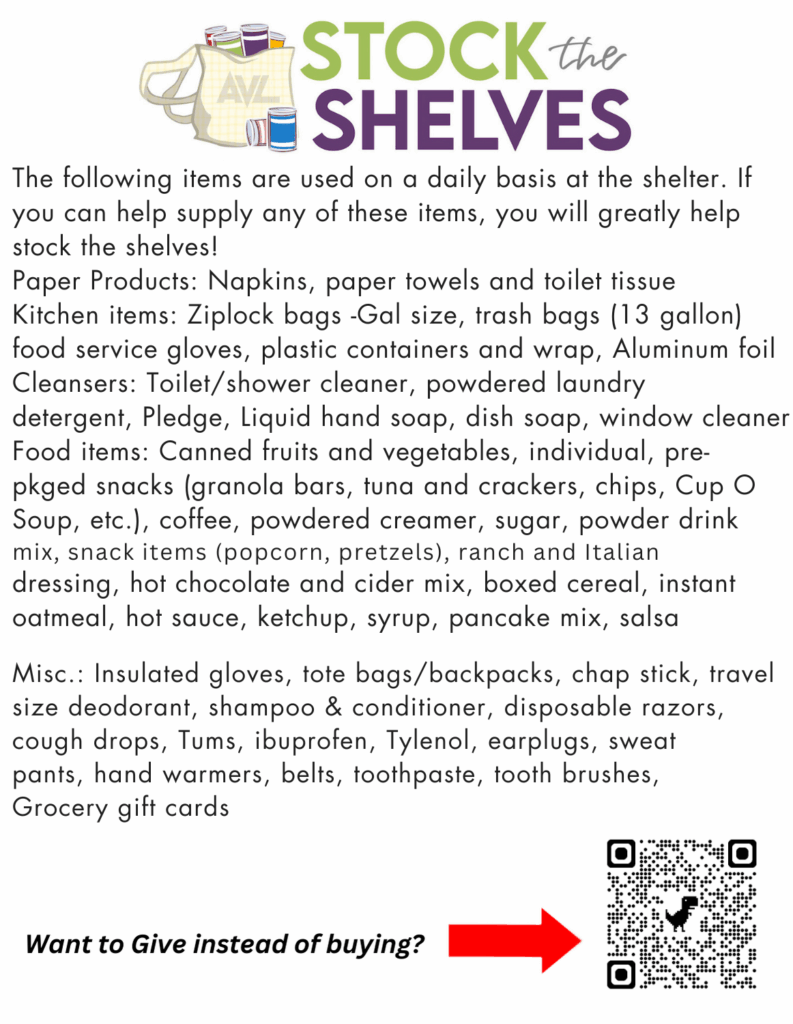 AVL

STOCK the SHELVES

The following items are used on a daily basis at the shelter. If you can help supply any of these items, you will greatly help stock the shelves!
Paper Products: Napkins, paper towels and toilet tissue
Kitchen items: Ziplock bags -Gal size, trash bags (13 gallon) food service gloves, plastic containers and wrap, Aluminum foil
Cleansers: Toilet/shower cleaner, powdered laundry detergent, Pledge, Liquid hand soap, dish soap, window cleaner
Food items: Canned fruits and vegetables, individual, pre-pkged snacks (granola bars, tuna and crackers, chips, Cup O Soup, etc.), coffee, powdered creamer, sugar, powder drink mix, snack items (popcorn, pretzels), ranch and Italian dressing, hot chocolate and cider mix, boxed cereal, instant oatmeal, hot sauce, ketchup, syrup, pancake mix, salsa

Misc.: Insulated gloves, tote bags/backpacks, chap stick, travel size deodorant, shampoo & conditioner, disposable razors, cough drops, Tums, ibuprofen, Tylenol, earplugs, sweat pants, hand warmers, belts, toothpaste, tooth brushes, Grocery gift cards

Want to Give instead of buying?